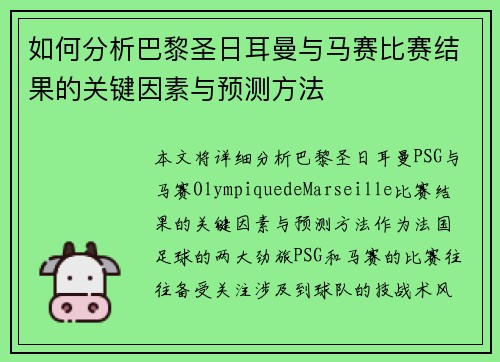 如何分析巴黎圣日耳曼与马赛比赛结果的关键因素与预测方法

本文将详细分析巴黎圣日耳曼PSG与马赛OlympiquedeMarseille比赛结果的关键因素与预测方法作为法国足球的两大劲旅PSG和马赛的比赛往往备受关注涉及到球队的技战术风